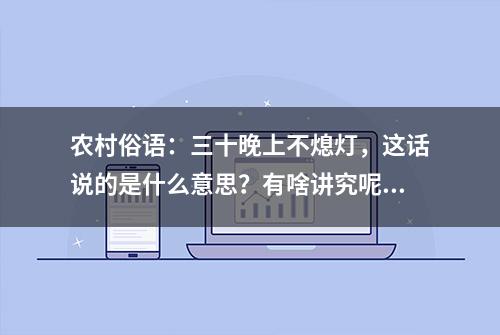 农村俗语：三十晚上不熄灯，这话说的是什么意思？有啥讲究呢...